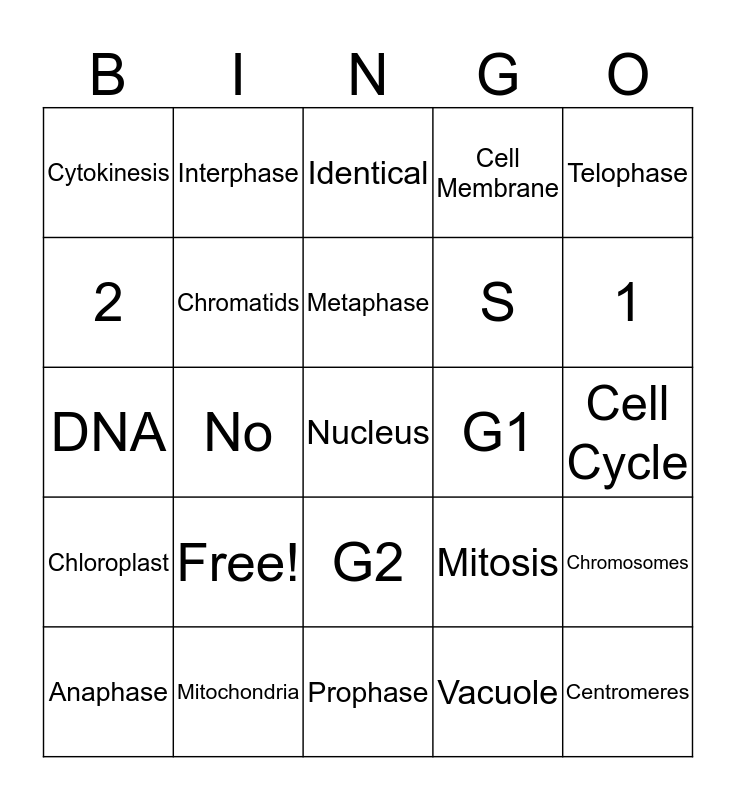 | B | I | N | G | O |
|---|---|---|---|---|
| Cytokinesis | Interphase | Identical | Cell Membrane | Telophase |
| 2 | Chromatids | Metaphase | S | 1 |
| DNA | No | Nucleus | G1 | Cell Cycle |
| Chloroplast | Free! | G2 | Mitosis | Chromosomes |
| Anaphase | Mitochondria | Prophase | Vacuole | Centromeres |